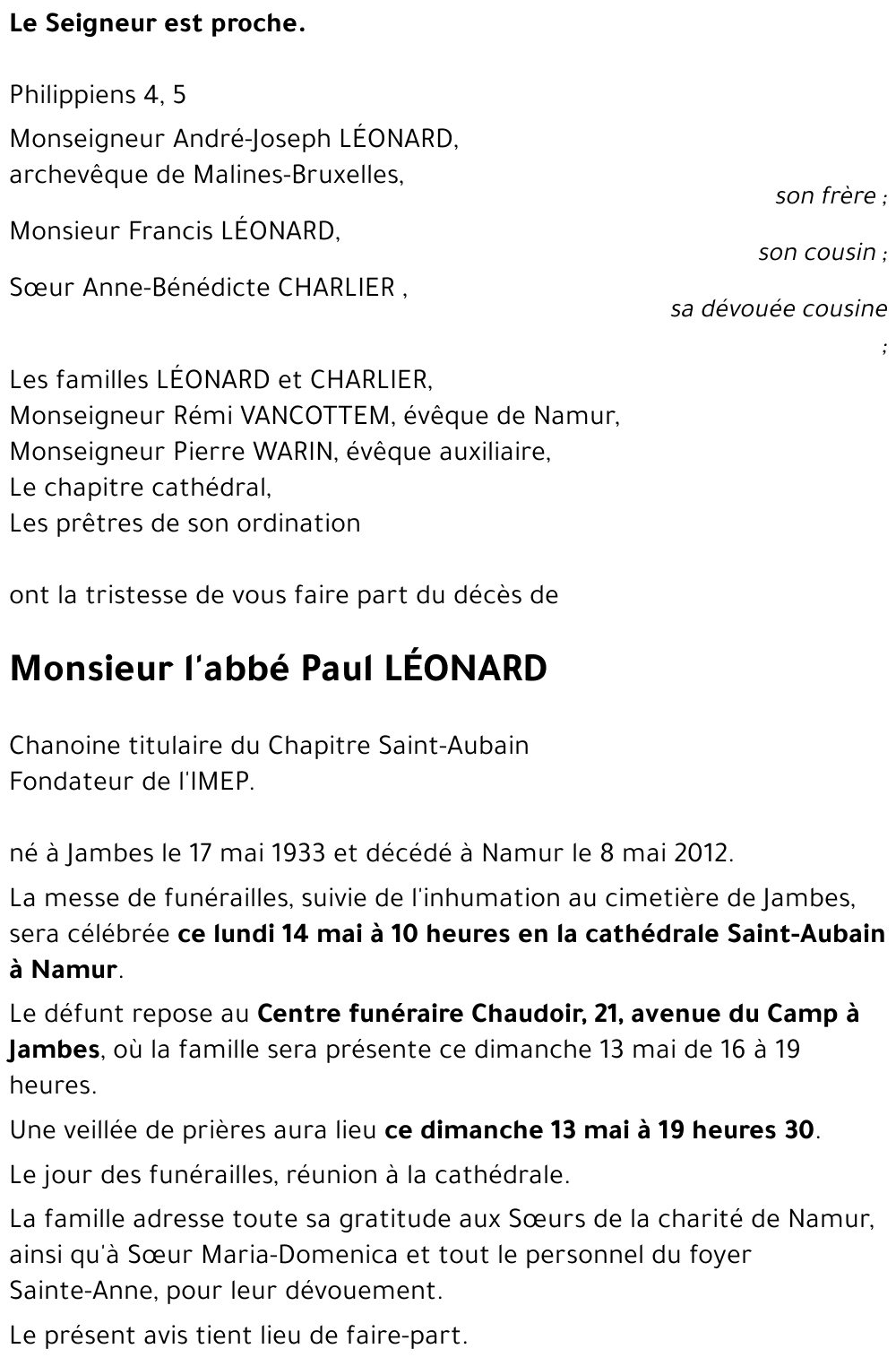 Le Seigneur est proche.

Philippiens 4, 5

Monseigneur André-Joseph LÉONARD,
archevêque de Malines-Bruxelles,
son frère ;

Monsieur Francis LÉONARD,
son cousin ;

Sœur Anne-Bénédicte CHARLIER ,
sa dévouée cousine
;

Les familles LÉONARD et CHARLIER,
Monseigneur Rémi VANCOTTEM, évêque de Namur,
Monseigneur Pierre WARIN, évêque auxiliaire,
Le chapitre cathédral,
Les prêtres de son ordination

ont la tristesse de vous faire part du décès de

Monsieur l'abbé Paul LÉONARD

Chanoine titulaire du Chapitre Saint-Aubain
Fondateur de l'IMEP.

né à Jambes le 17 mai 1933 et décédé à Namur le 8 mai 2012.

La messe de funérailles, suivie de l'inhumation au cimetière de Jambes, sera célébrée ce lundi 14 mai à 10 heures en la cathédrale Saint-Aubain à Namur.

Le défunt repose au Centre funéraire Chaudoir, 21, avenue du Camp à Jambes, où la famille sera présente ce dimanche 13 mai de 16 à 19 heures.

Une veillée de prières aura lieu ce dimanche 13 mai à 19 heures 30.

Le jour des funérailles, réunion à la cathédrale.

La famille adresse toute sa gratitude aux Sœurs de la charité de Namur, ainsi qu'à Sœur Maria-Domenica et tout le personnel du foyer Sainte-Anne, pour leur dévouement.

Le présent avis tient lieu de faire-part.